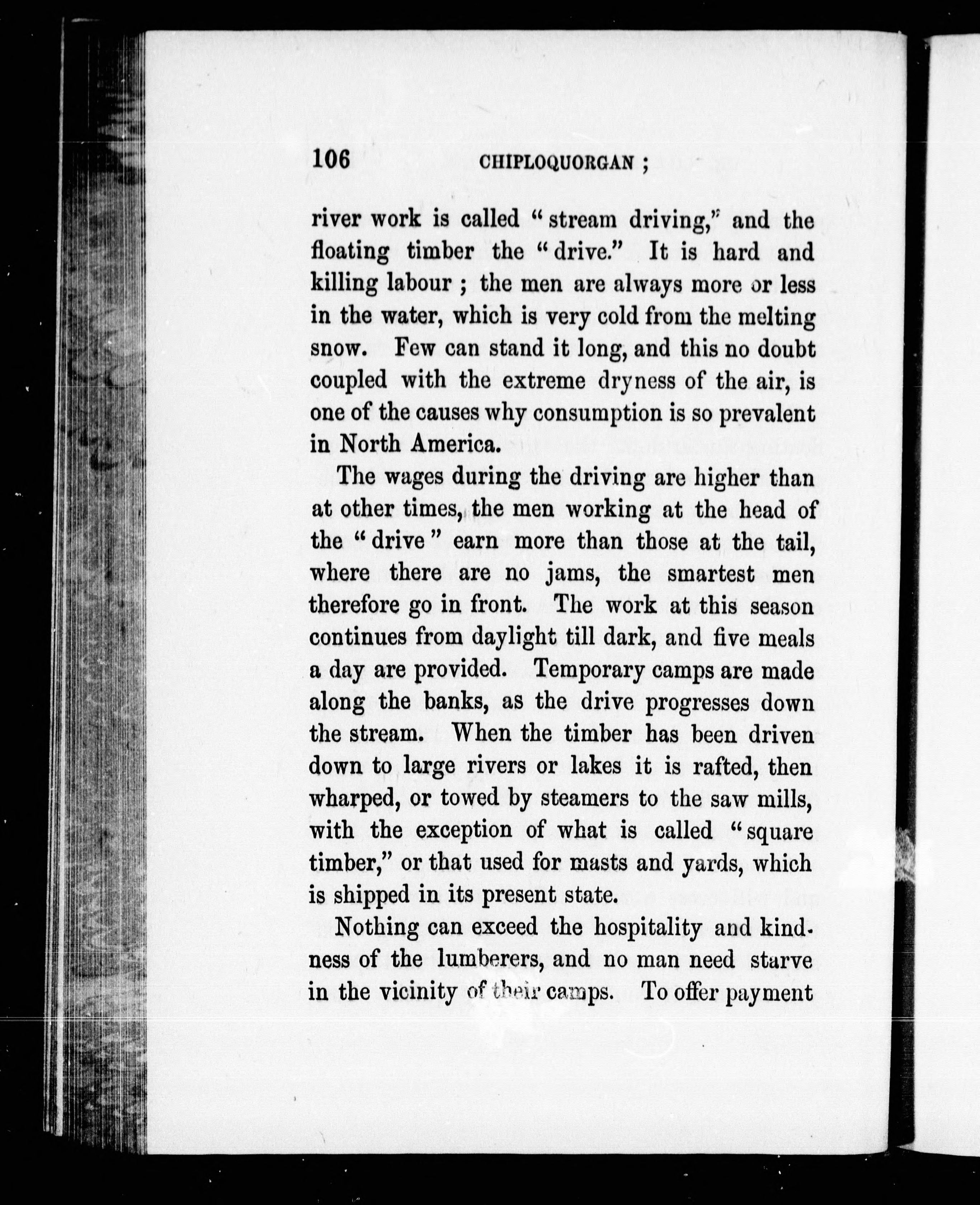 106 CHIPLOQUORGAN ;

river work is called "stream driving," and the floating timber the "drive." It is hard and killing labour ; the men are always more or less in the water, which is very cold from the melting snow. Few can stand it long, and this no doubt coupled with the extreme dryness of the air, is one of the causes why consumption is so prevalent in North America.

The wages during the driving are higher than at other times, the men working at the head of the "drive" earn more than those at the tail, where there are no jams, the smartest men therefore go in front. The work at this season continues from daylight till dark, and five meals a day are provided. Temporary camps are made along the banks, as the drive progresses down the stream. When the timber has been driven down to large rivers or lakes it is rafted, then wharped, or towed by steamers to the saw mills, with the exception of what is called "square timber," or that used for masts and yards, which is shipped in its present state.

Nothing can exceed the hospitality and kindness of the lumberers, and no man need starve in the vicinity of their camps. To offer payment